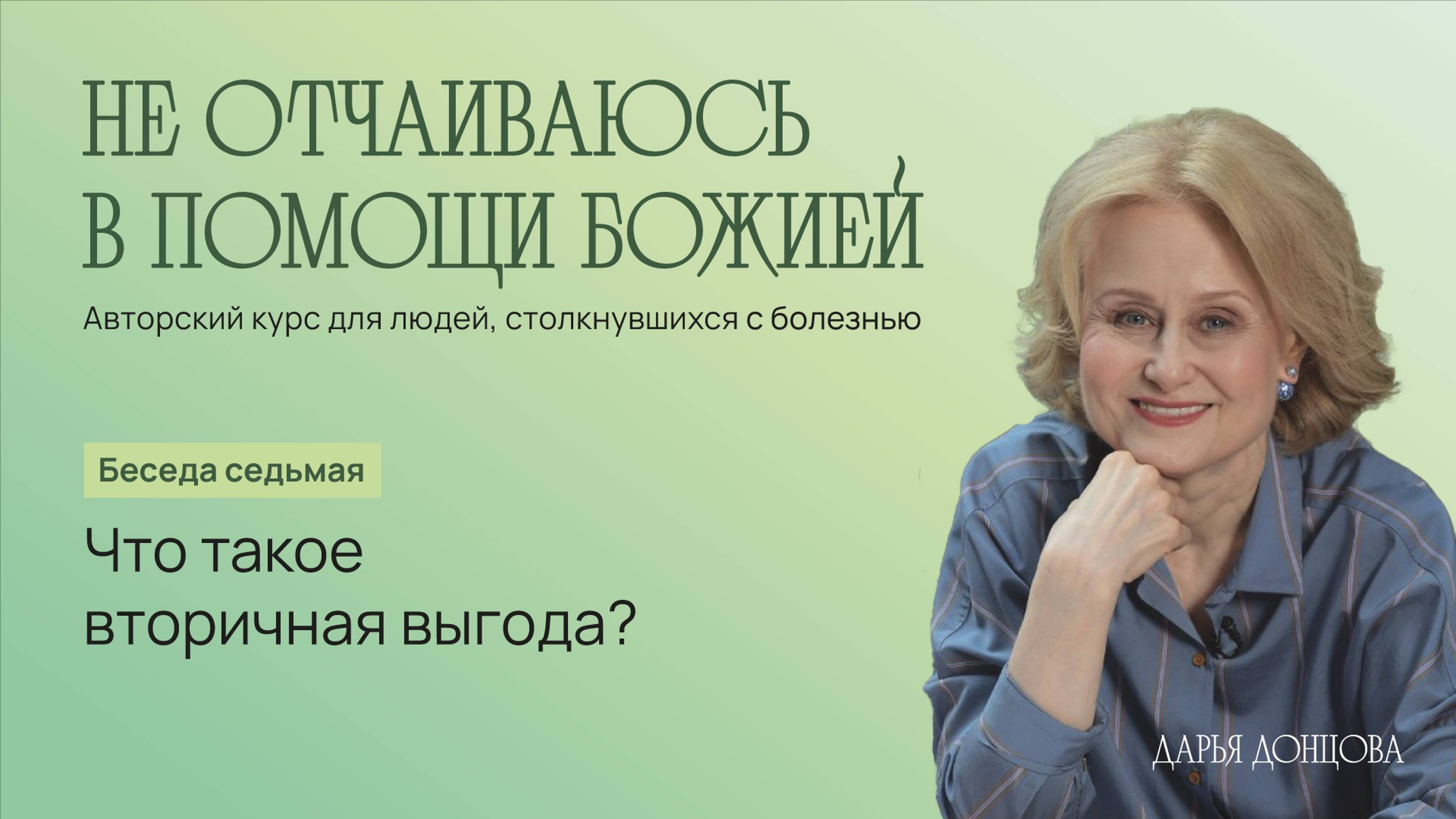 НЕ ОТЧАИВАЮСЬ В ПОМОЩИ БОЖИЕЙ

Авторский курс для людей, столкнувшихся с болезнью

Беседа седьмая

Что такое вторичная выгода?

ДАРЬЯ ДОНЦОВА